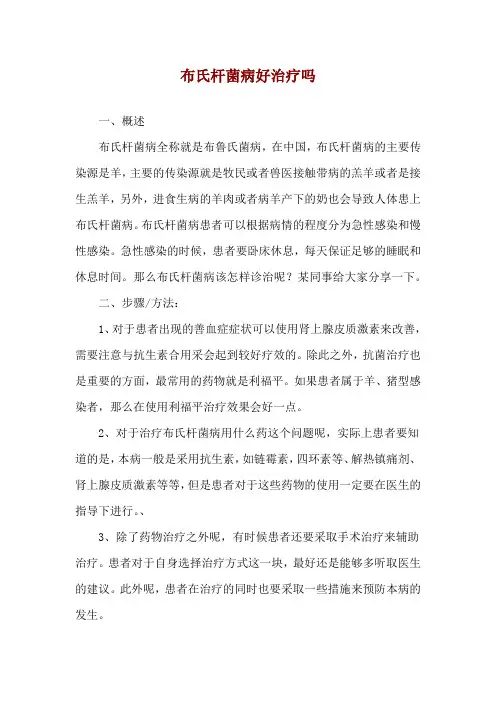 布氏杆菌病好治疗吗

一、概述

布氏杆菌病全称就是布鲁氏菌病，在中国，布氏杆菌病的主要传染源是羊，主要的传染源就是牧民或者兽医接触带病的羔羊或者是接生羔羊，另外，进食生病的羊肉或者病羊产下的奶也会导致人体患上布氏杆菌病。布氏杆菌病患者可以根据病情的程度分为急性感染和慢性感染。急性感染的时候，患者要卧床休息，每天保证足够的睡眠和休息时间。那么布氏杆菌病该怎样诊治呢？某同事给大家分享一下。

二、步骤/方法：

1、对于患者出现的善血症症状可以使用肾上腺皮质激素来改善，需要注意与抗生素合用采会起到较好疗效的。除此之外，抗菌治疗也是重要的方面，最常用的药物就是利福平。如果患者属于羊、猪型感染者，那么在使用利福平治疗效果会好一点。

2、对于治疗布氏杆菌病用什么药这个问题呢，实际上患者要知道的是，本病一般是采用抗生素，如链霉素，四环素等、解热镇痛剂、肾上腺皮质激素等等，但是患者对于这些药物的使用一定要在医生的指导下进行。、

3、除了药物治疗之外呢，有时候患者还要采取手术治疗来辅助治疗。患者对于自身选择治疗方式这一块，最好还是能够多听取医生的建议。此外呢，患者在治疗的同时也要采取一些措施来预防本病的发生。